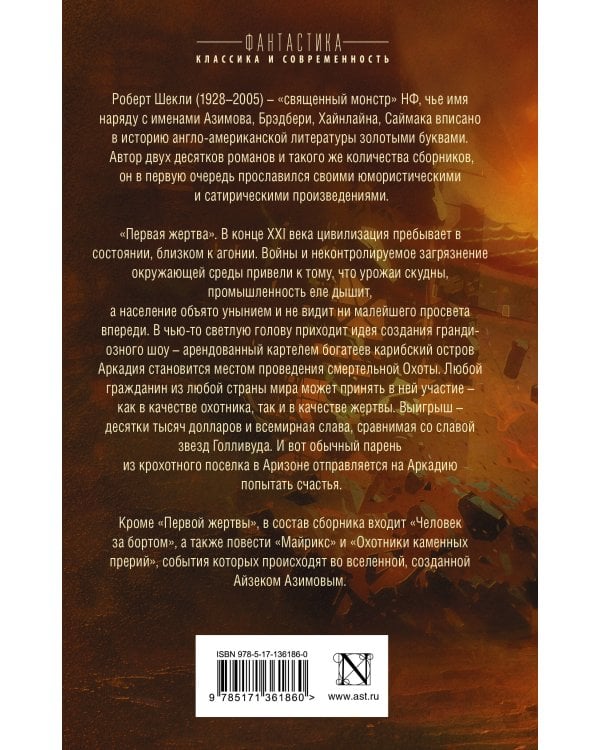 ФАНТАСТИКА
КЛАССИКА И СОВРЕМЕННОСТЬ

Роберт Шекли (1928–2005) – «священный монстр» НФ, чье имя наряду с именами Азимова, Брэдбери, Хайнлайна, Саймака вписано в историю англо-американской литературы золотыми буквами. Автор двух десятков романов и такого же количества сборников, он в первую очередь прославился своими юмористическими и сатирическими произведениями.

«Первая жертва». В конце XXI века цивилизация пребывает в состоянии, близком к агонии. Войны и неконтролируемое загрязнение окружающей среды привели к тому, что урожаи скудны, промышленность еле дышит, а население объято унынием и не видит ни малейшего просвета впереди. В чью-то светлую голову приходит идея создания грандиозного шоу – арендованный картелем богатеев карибский остров Аркадия становится местом проведения смертельной Охоты. Любой гражданин из любой страны мира может принять в ней участие – как в качестве охотника, так и в качестве жертвы. Выигрыш – десятки тысяч долларов и всемирная слава, сравнимая со славой звезд Голливуда. И вот обычный парень из крохотного поселка в Аризоне отправляется на Аркадию попытать счастья.

Кроме «Первой жертвы», в состав сборника входит «Человек за бортом», а также повести «Майрикс» и «Охотники каменных прерий», события которых происходят во вселенной, созданной Айзеком Азимовым.

ISBN 978-5-17-136186-0

9 785171 361860 >

N

www.ast.ru